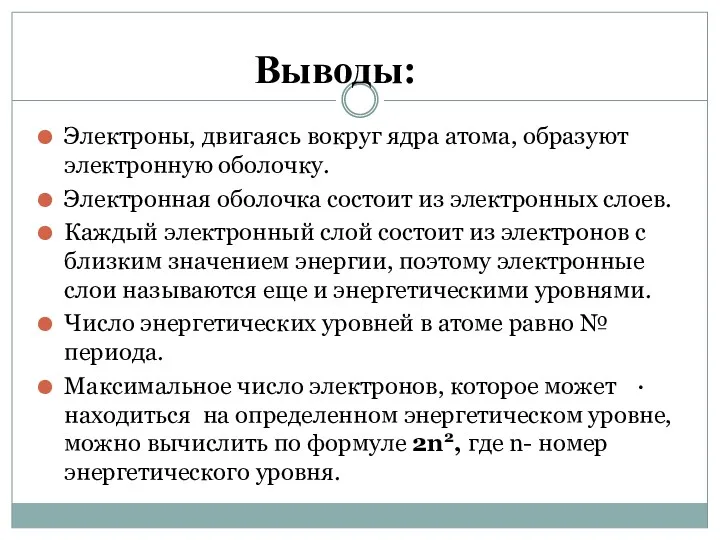 Выводы:

Электроны, двигаясь вокруг ядра атома, образуют электронную оболочку.

Электронная оболочка состоит из электронных слоев.

Каждый электронный слой состоит из электронов с близким значением энергии, поэтому электронные слои называются еще и энергетическими уровнями.

Число энергетических уровней в атоме равно № периода.

Максимальное число электронов, которое может находиться на определенном энергетическом уровне, можно вычислить по формуле $2n^2$, где n- номер энергетического уровня.